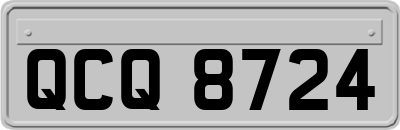 QCQ 8724